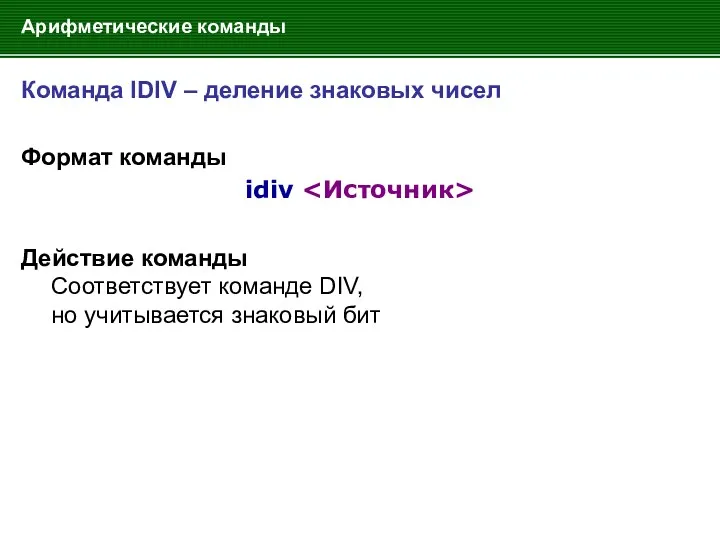 Арифметические команды

Команда IDIV – деление знаковых чисел

Формат команды

idiv <Источник>

Действие команды

Соответствует команде DIV, но учитывается знаковый бит